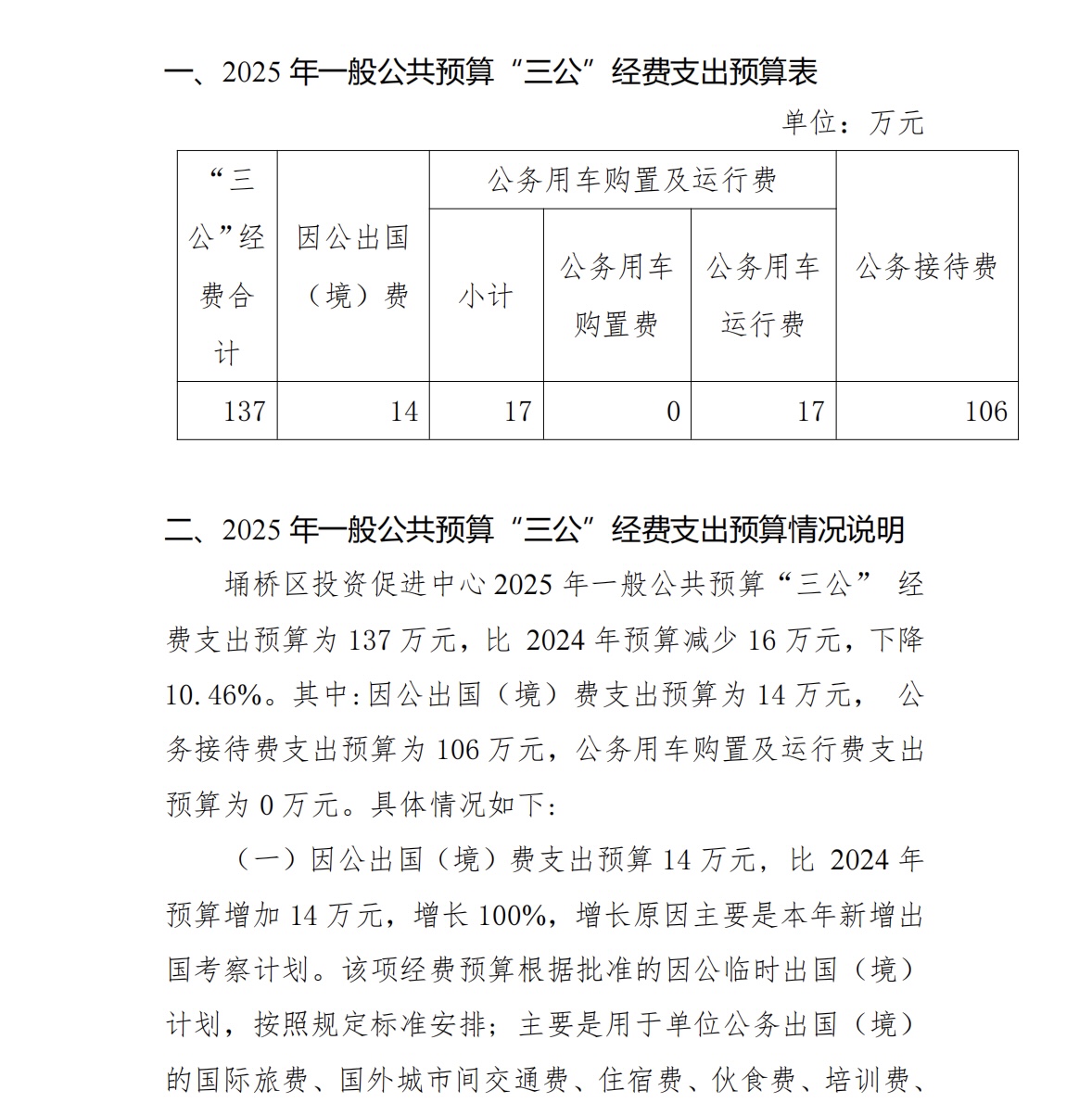 一、2025 年一般公共预算“三公”经费支出预算表

单位：万元

| “三公”经费合计 | 因公出国（境）费 | 公务用车购置及运行费 | | | 公务接待费 |
|---|---|---|---|---|---|
| | | 小计 | 公务用车购置费 | 公务用车运行费 | |
| 137 | 14 | 17 | 0 | 17 | 106 |

二、2025 年一般公共预算“三公”经费支出预算情况说明

埇桥区投资促进中心 2025 年一般公共预算“三公” 经费支出预算为 137 万元，比 2024 年预算减少 16 万元，下降 10.46%。其中：因公出国（境）费支出预算为 14 万元， 公务接待费支出预算为 106 万元，公务用车购置及运行费支出预算为 0 万元。具体情况如下：

（一）因公出国（境）费支出预算 14 万元，比 2024 年预算增加 14 万元，增长 100%，增长原因主要是本年新增出国考察计划。该项经费预算根据批准的因公临时出国（境）计划，按照规定标准安排；主要是用于单位公务出国（境）的国际旅费、国外城市间交通费、住宿费、伙食费、培训费、